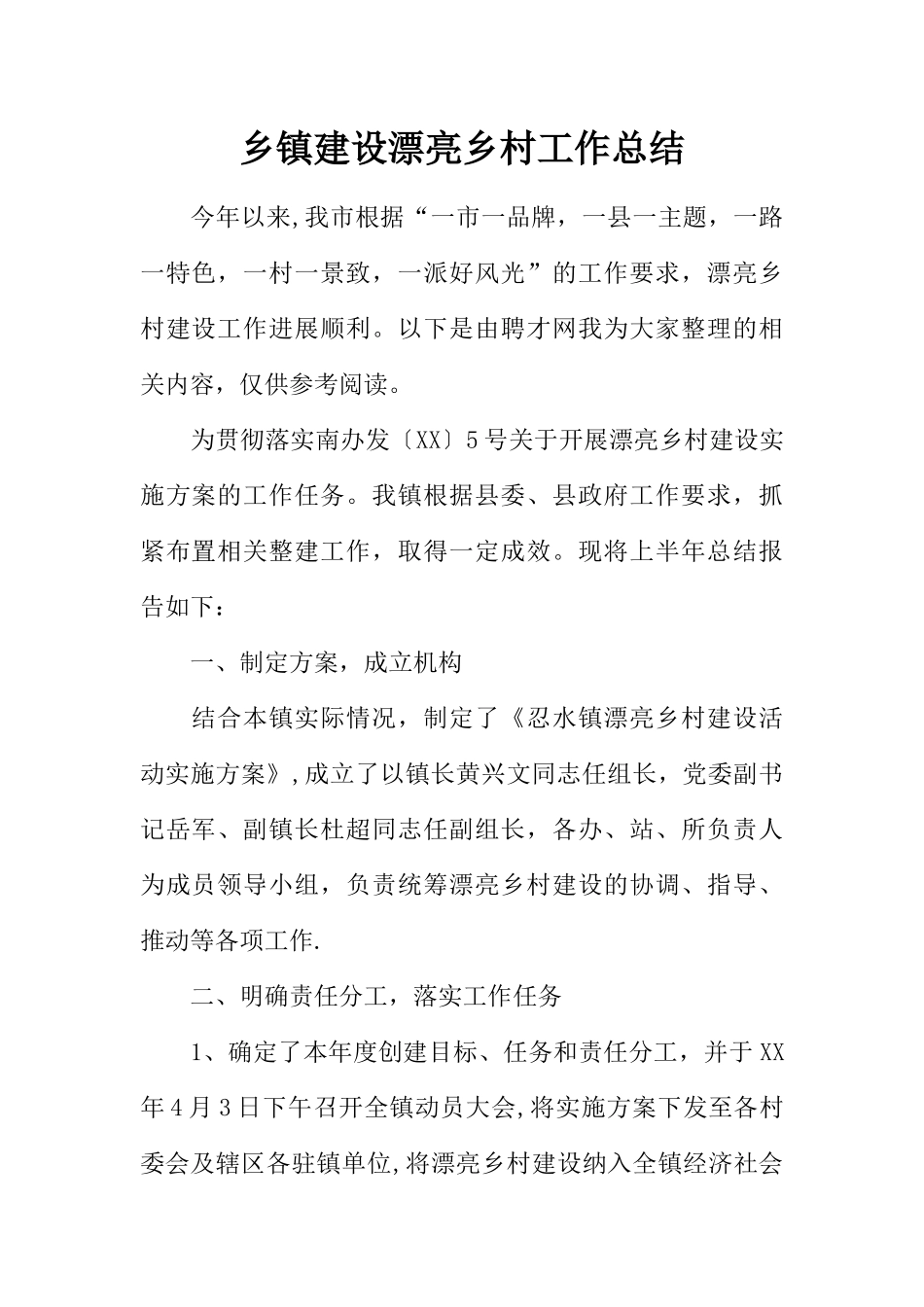 乡镇建设漂亮乡村工作总结

今年以来,我市根据“一市一品牌，一县一主题，一路一特色，一村一景致，一派好风光”的工作要求，漂亮乡村建设工作进展顺利。以下是由聘才网我为大家整理的相关内容，仅供参考阅读。

为贯彻落实南办发〔XX〕5号关于开展漂亮乡村建设实施方案的工作任务。我镇根据县委、县政府工作要求，抓紧布置相关整建工作，取得一定成效。现将上半年总结报告如下：

一、制定方案，成立机构

结合本镇实际情况，制定了《忍水镇漂亮乡村建设活动实施方案》,成立了以镇长黄兴文同志任组长，党委副书记岳军、副镇长杜超同志任副组长，各办、站、所负责人为成员领导小组，负责统筹漂亮乡村建设的协调、指导、推动等各项工作.

二、明确责任分工，落实工作任务

1、确定了本年度创建目标、任务和责任分工，并于XX年4月3日下午召开全镇动员大会,将实施方案下发至各村委会及辖区各驻镇单位,将漂亮乡村建设纳入全镇经济社会